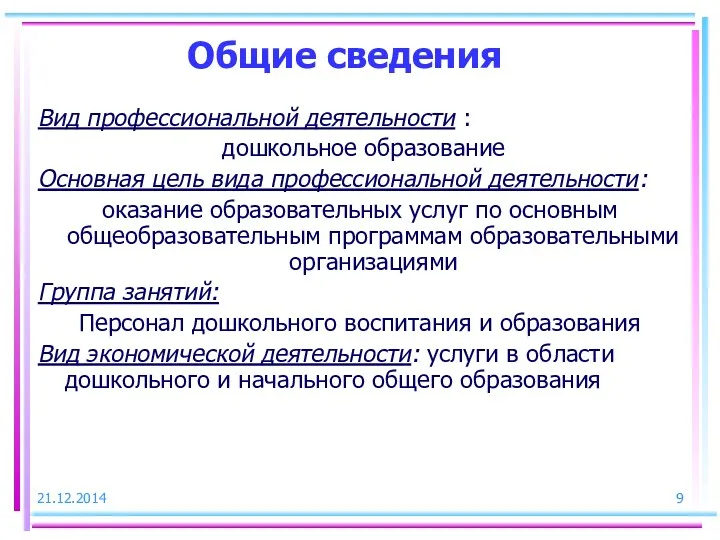 Общие сведения

Вид профессиональной деятельности :

дошкольное образование

Основная цель вида профессиональной деятельности:

оказание образовательных услуг по основным общеобразовательным программам образовательными организациями

Группа занятий:

Персонал дошкольного воспитания и образования

Вид экономической деятельности: услуги в области дошкольного и начального общего образования

21.12.2014

9